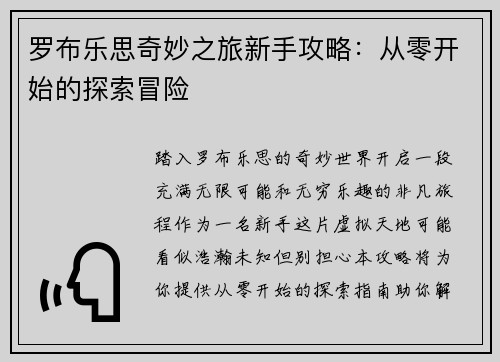 罗布乐思奇妙之旅新手攻略：从零开始的探索冒险

踏入罗布乐思的奇妙世界开启一段充满无限可能和无穷乐趣的非凡旅程作为一名新手这片虚拟天地可能看似浩瀚未知但别担心本攻略将为你提供从零开始的探索指南助你解